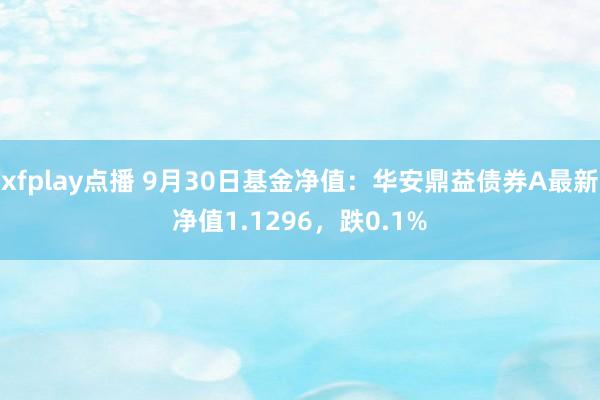 xfplay点播 9月30日基金净值：华安鼎益债券A最新净值1.1296，跌0.1%